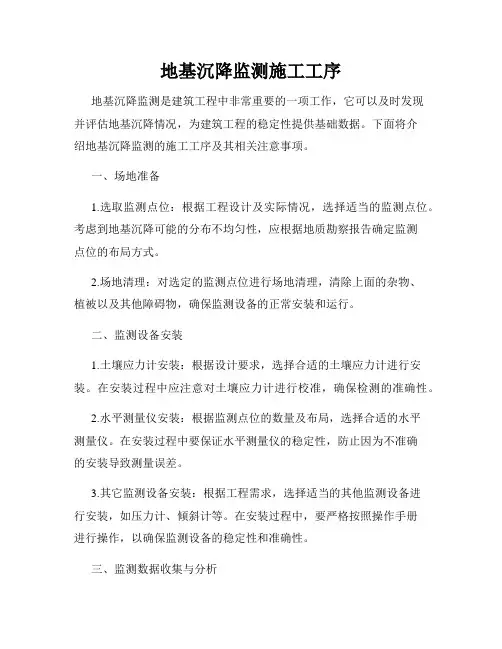 地基沉降监测施工工序

地基沉降监测是建筑工程中非常重要的一项工作，它可以及时发现并评估地基沉降情况，为建筑工程的稳定性提供基础数据。下面将介绍地基沉降监测的施工工序及其相关注意事项。

一、场地准备

1.选取监测点位：根据工程设计及实际情况，选择适当的监测点位。考虑到地基沉降可能的分布不均匀性，应根据地质勘察报告确定监测点位的布局方式。

2.场地清理：对选定的监测点位进行场地清理，清除上面的杂物、植被以及其他障碍物，确保监测设备的正常安装和运行。

二、监测设备安装

1.土壤应力计安装：根据设计要求，选择合适的土壤应力计进行安装。在安装过程中应注意对土壤应力计进行校准，确保检测的准确性。

2.水平测量仪安装：根据监测点位的数量及布局，选择合适的水平测量仪。在安装过程中要保证水平测量仪的稳定性，防止因为不准确的安装导致测量误差。

3.其它监测设备安装：根据工程需求，选择适当的其他监测设备进行安装，如压力计、倾斜计等。在安装过程中，要严格按照操作手册进行操作，以确保监测设备的稳定性和准确性。

三、监测数据收集与分析